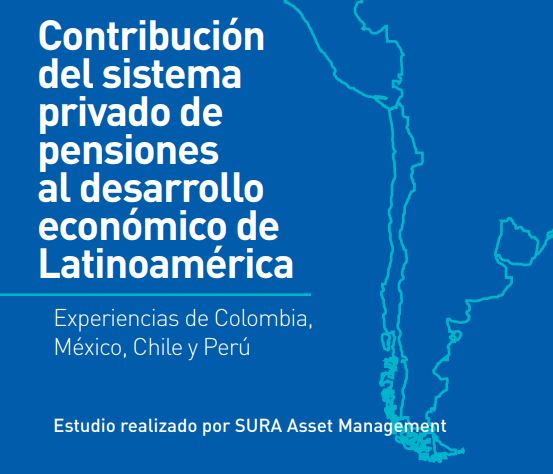 Contribución del sistema privado de pensiones al desarrollo económico de Latinoamérica

Experiencias de Colombia, México, Chile y Perú

Estudio realizado por SURA Asset Management